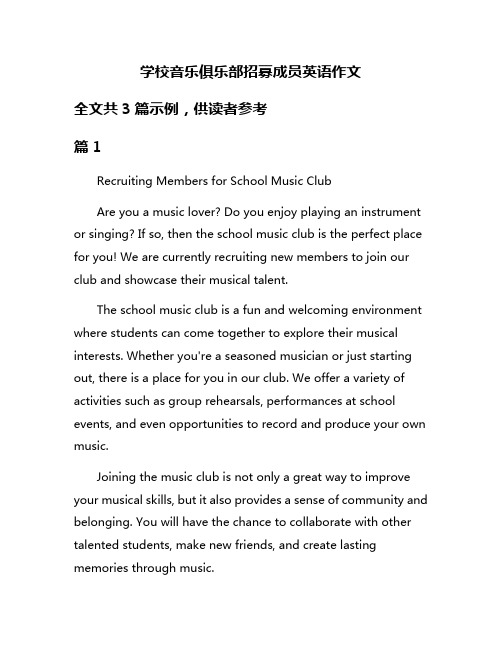 学校音乐俱乐部招募成员英语作文

全文共 3 篇示例，供读者参考

篇 1

Recruiting Members for School Music Club

Are you a music lover? Do you enjoy playing an instrument or singing? If so, then the school music club is the perfect place for you! We are currently recruiting new members to join our club and showcase their musical talent.

The school music club is a fun and welcoming environment where students can come together to explore their musical interests. Whether you're a seasoned musician or just starting out, there is a place for you in our club. We offer a variety of activities such as group rehearsals, performances at school events, and even opportunities to record and produce your own music.

Joining the music club is not only a great way to improve your musical skills, but it also provides a sense of community and belonging. You will have the chance to collaborate with other talented students, make new friends, and create lasting memories through music.